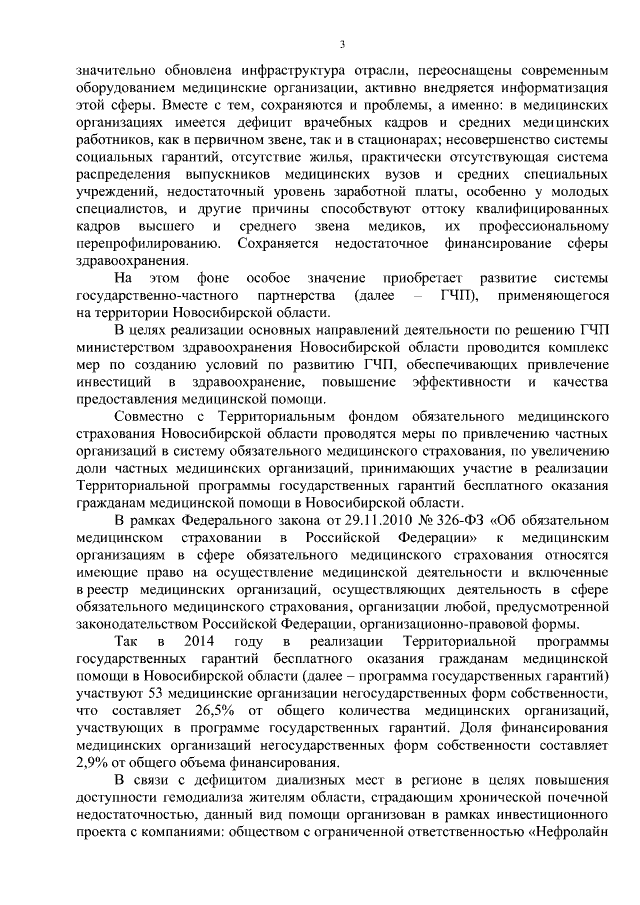 3

значительно обновлена инфраструктура отрасли, переоснащены современным оборудованием медицинские организации, активно внедряется информатизация этой сферы. Вместе с тем, сохраняются и проблемы, а именно: в медицинских организациях имеется дефицит врачебных кадров и средних медицинских работников, как в первичном звене, так и в стационарах; несовершенство системы социальных гарантий, отсутствие жилья, практически отсутствующая система распределения выпускников медицинских вузов и средних специальных учреждений, недостаточный уровень заработной платы, особенно у молодых специалистов, и другие причины способствуют оттоку квалифицированных кадров высшего и среднего звена медиков, их профессиональному перепрофилированию. Сохраняется недостаточное финансирование сферы здравоохранения.

На этом фоне особое значение приобретает развитие системы государственно-частного партнерства (далее – ГЧП), применяющегося на территории Новосибирской области.

В целях реализации основных направлений деятельности по решению ГЧП министерством здравоохранения Новосибирской области проводится комплекс мер по созданию условий по развитию ГЧП, обеспечивающих привлечение инвестиций в здравоохранение, повышение эффективности и качества предоставления медицинской помощи.

Совместно с Территориальным фондом обязательного медицинского страхования Новосибирской области проводятся меры по привлечению частных организаций в систему обязательного медицинского страхования, по увеличению доли частных медицинских организаций, принимающих участие в реализации Территориальной программы государственных гарантий бесплатного оказания гражданам медицинской помощи в Новосибирской области.

В рамках Федерального закона от 29.11.2010 № 326-ФЗ «Об обязательном медицинском страховании в Российской Федерации» к медицинским организациям в сфере обязательного медицинского страхования относятся имеющие право на осуществление медицинской деятельности и включенные в реестр медицинских организаций, осуществляющих деятельность в сфере обязательного медицинского страхования, организации любой, предусмотренной законодательством Российской Федерации, организационно-правовой формы.

Так в 2014 году в реализации Территориальной программы государственных гарантий бесплатного оказания гражданам медицинской помощи в Новосибирской области (далее – программа государственных гарантий) участвуют 53 медицинские организации негосударственных форм собственности, что составляет 26,5% от общего количества медицинских организаций, участвующих в программе государственных гарантий. Доля финансирования медицинских организаций негосударственных форм собственности составляет 2,9% от общего объема финансирования.

В связи с дефицитом диализных мест в регионе в целях повышения доступности гемодиализа жителям области, страдающим хронической почечной недостаточностью, данный вид помощи организован в рамках инвестиционного проекта с компаниями: обществом с ограниченной ответственностью «Нефролайн